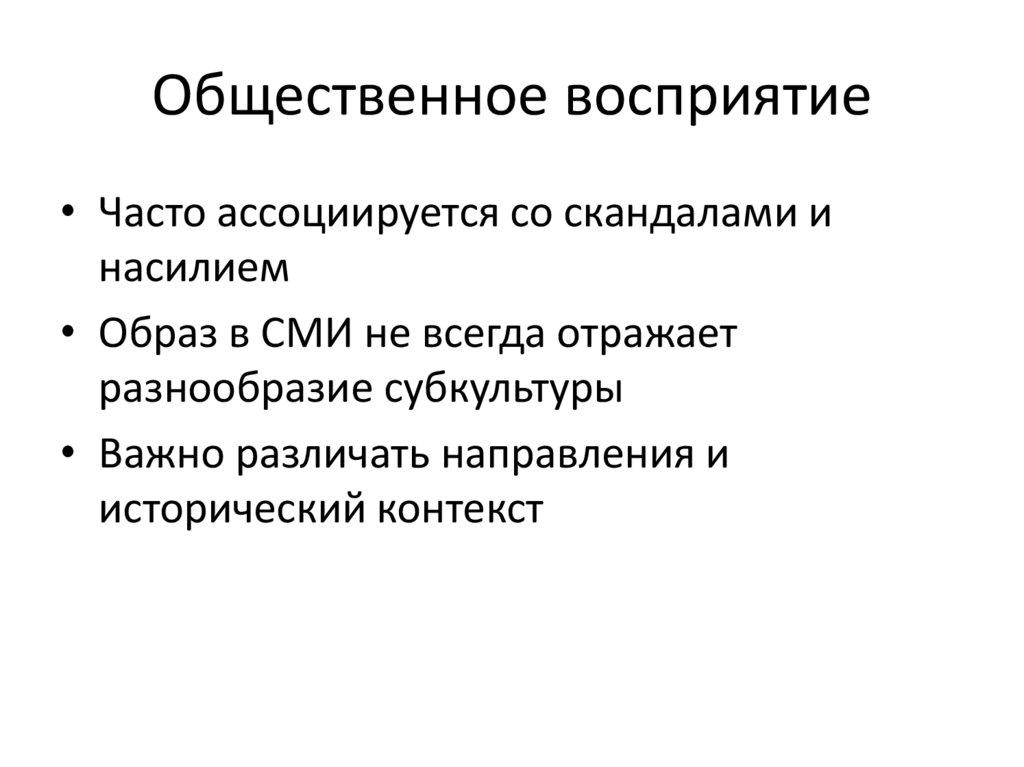 Общественное восприятие

• Часто ассоциируется со скандалами и насилием
• Образ в СМИ не всегда отражает разнообразие субкультуры
• Важно различать направления и исторический контекст